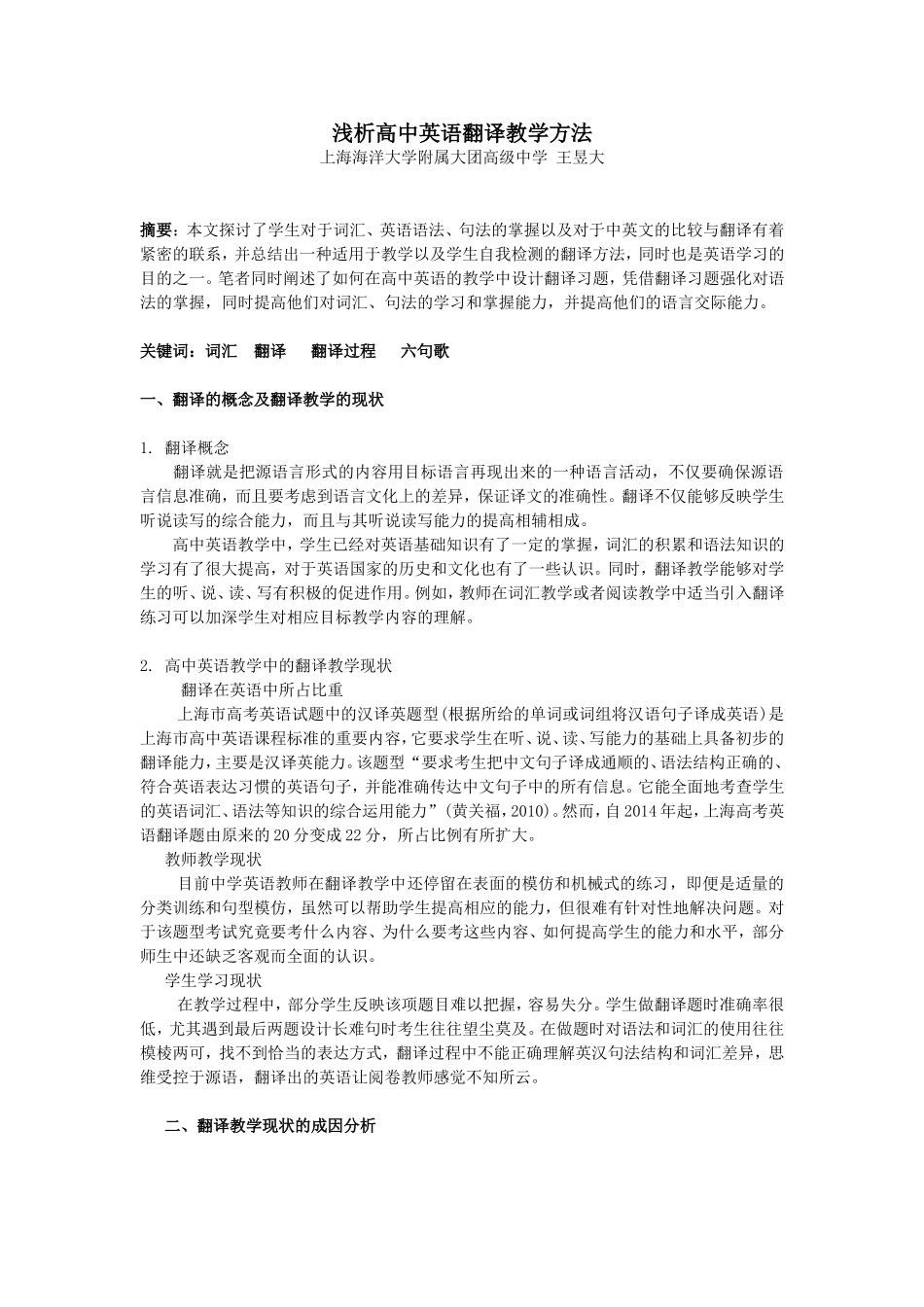 浅析高中英语翻译教学方法
上海海洋大学附属大团高级中学 王昱大

摘要：本文探讨了学生对于词汇、英语语法、句法的掌握以及对于中英文的比较与翻译有着紧密的联系，并总结出一种适用于教学以及学生自我检测的翻译方法，同时也是英语学习的目的之一。笔者同时阐述了如何在高中英语的教学中设计翻译习题，凭借翻译习题强化对语法的掌握，同时提高他们对词汇、句法的学习和掌握能力，并提高他们的语言交际能力。

关键词：词汇　翻译　翻译过程　六句歌

一、翻译的概念及翻译教学的现状

1. 翻译概念
翻译就是把源语言形式的内容用目标语言再现出来的一种语言活动，不仅要确保源语言信息准确，而且要考虑到语言文化上的差异，保证译文的准确性。翻译不仅能够反映学生听说读写的综合能力，而且与其听说读写能力的提高相辅相成。
高中英语教学中，学生已经对英语基础知识有了一定的掌握，词汇的积累和语法知识的学习有了很大提高，对于英语国家的历史和文化也有了一些认识。同时，翻译教学能够对学生的听、说、读、写有积极的促进作用。例如，教师在词汇教学或者阅读教学中适当引入翻译练习可以加深学生对相应目标教学内容的理解。

2. 高中英语教学中的翻译教学现状
翻译在英语中所占比重
上海市高考英语试题中的汉译英题型(根据所给的单词或词组将汉语句子译成英语)是上海市高中英语课程标准的重要内容，它要求学生在听、说、读、写能力的基础上具备初步的翻译能力，主要是汉译英能力。该题型“要求考生把中文句子译成通顺的、语法结构正确的、符合英语表达习惯的英语句子，并能准确传达中文句子中的所有信息。它能全面地考查学生的英语词汇、语法等知识的综合运用能力”(黄关福，2010)。然而，自2014年起，上海高考英语翻译题由原来的20分变成22分，所占比例有所扩大。
教师教学现状
目前中学英语教师在翻译教学中还停留在表面的模仿和机械式的练习，即便是适量的分类训练和句型模仿，虽然可以帮助学生提高相应的能力，但很难有针对性地解决问题。对于该题型考试究竟要考什么内容、为什么要考这些内容、如何提高学生的能力和水平，部分师生中还缺乏客观而全面的认识。
学生学习现状
在教学过程中，部分学生反映该项题目难以把握，容易失分。学生做翻译题时准确率很低，尤其遇到最后两题设计长难句时考生往往望尘莫及。在做题时对语法和词汇的使用往往模棱两可，找不到恰当的表达方式，翻译过程中不能正确理解英汉句法结构和词汇差异，思维受控于源语，翻译出的英语让阅卷教师感觉不知所云。

二、翻译教学现状的成因分析